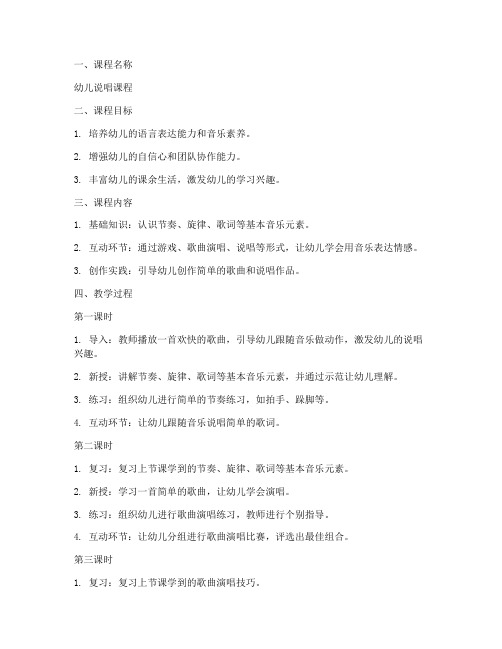 一、课程名称

幼儿说唱课程

二、课程目标

1. 培养幼儿的语言表达能力和音乐素养。

2. 增强幼儿的自信心和团队协作能力。

3. 丰富幼儿的课余生活，激发幼儿的学习兴趣。

三、课程内容

1. 基础知识：认识节奏、旋律、歌词等基本音乐元素。

2. 互动环节：通过游戏、歌曲演唱、说唱等形式，让幼儿学会用音乐表达情感。

3. 创作实践：引导幼儿创作简单的歌曲和说唱作品。

四、教学过程

第一课时

1. 导入：教师播放一首欢快的歌曲，引导幼儿跟随音乐做动作，激发幼儿的说唱兴趣。

2. 新授：讲解节奏、旋律、歌词等基本音乐元素，并通过示范让幼儿理解。

3. 练习：组织幼儿进行简单的节奏练习，如拍手、跺脚等。

4. 互动环节：让幼儿跟随音乐说唱简单的歌词。

第二课时

1. 复习：复习上节课学到的节奏、旋律、歌词等基本音乐元素。

2. 新授：学习一首简单的歌曲，让幼儿学会演唱。

3. 练习：组织幼儿进行歌曲演唱练习，教师进行个别指导。

4. 互动环节：让幼儿分组进行歌曲演唱比赛，评选出最佳组合。

第三课时

1. 复习：复习上节课学到的歌曲演唱技巧。